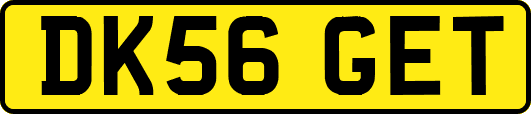 DK56 GET